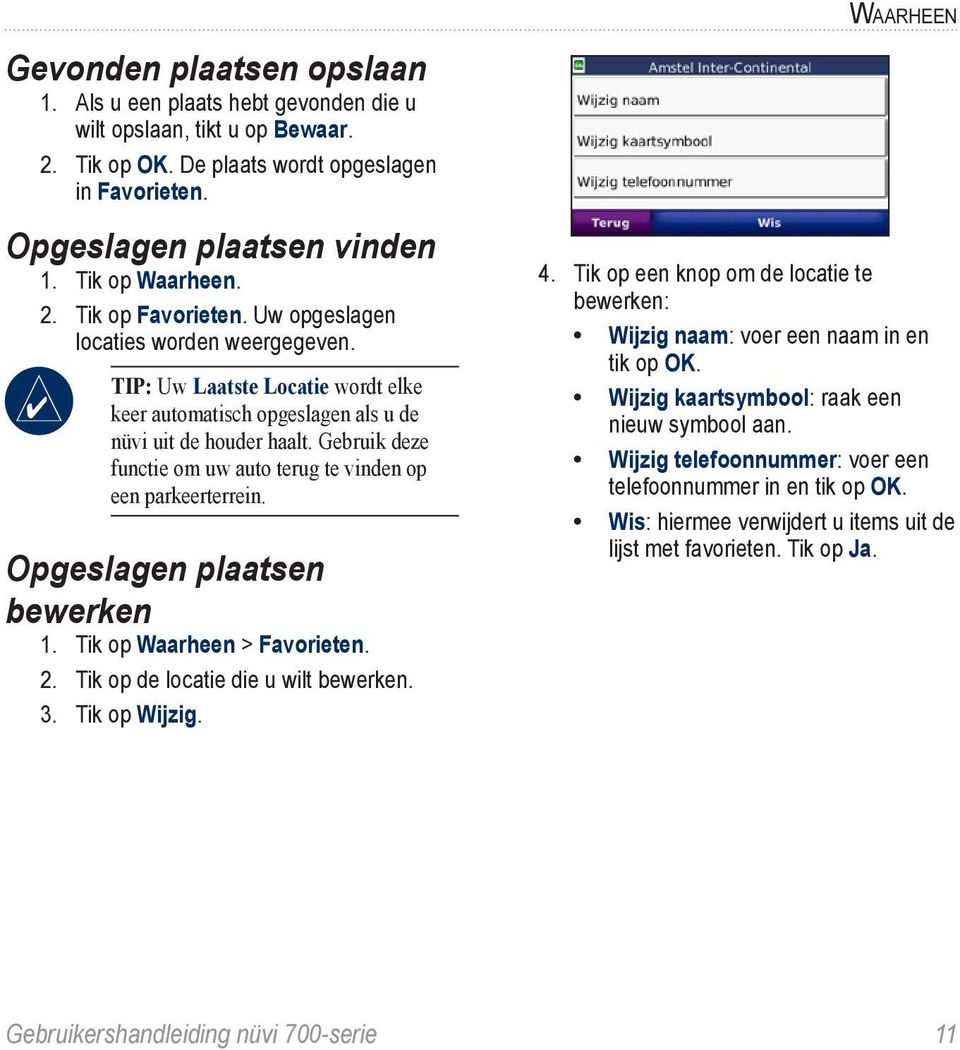 Waarheen

Gevonden plaatsen opslaan

1. Als u een plaats hebt gevonden die u wilt opslaan, tikt u op Bewaar.
2. Tik op OK. De plaats wordt opgeslagen in Favorieten.

Opgeslagen plaatsen vinden

1. Tik op Waarheen.
2. Tik op Favorieten. Uw opgeslagen locaties worden weergegeven.

TIP: Uw Laatste Locatie wordt elke keer automatisch opgeslagen als u de nüvi uit de houder haalt. Gebruik deze functie om uw auto terug te vinden op een parkeerterrein.

Opgeslagen plaatsen bewerken

1. Tik op Waarheen > Favorieten.
2. Tik op de locatie die u wilt bewerken.
3. Tik op Wijzig.

Amstel Inter-Continental
Wijzig naam
Wijzig kaartsymbool
Wijzig telefoonnummer
Terug
Wis

4. Tik op een knop om de locatie te bewerken:
• Wijzig naam: voer een naam in en tik op OK.
• Wijzig kaartsymbool: raak een nieuw symbool aan.
• Wijzig telefoonnummer: voer een telefoonnummer in en tik op OK.
• Wis: hiermee verwijdert u items uit de lijst met favorieten. Tik op Ja.

Gebruikershandleiding nüvi 700-serie

11